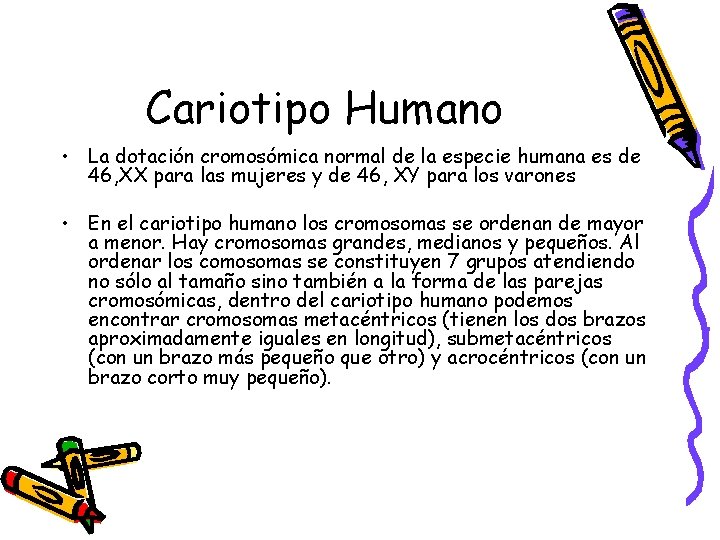 Cariotipo Humano

• La dotación cromosómica normal de la especie humana es de 46,XX para las mujeres y de 46, XY para los varones

• En el cariotipo humano los cromosomas se ordenan de mayor a menor. Hay cromosomas grandes, medianos y pequeños. Al ordenar los comosomas se constituyen 7 grupos atendiendo no sólo al tamaño sino también a la forma de las parejas cromosómicas, dentro del cariotipo humano podemos encontrar cromosomas metacéntricos (tienen los dos brazos aproximadamente iguales en longitud), submetacéntricos (con un brazo más pequeño que otro) y acrocéntricos (con un brazo corto muy pequeño).